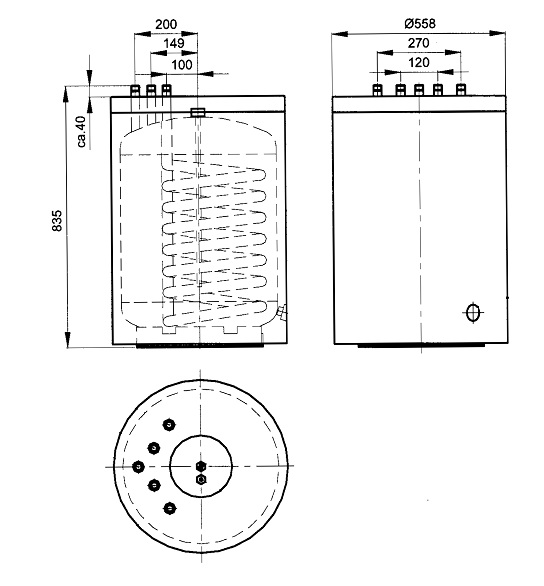 200
149
100
ca.40
835
Ø558
270
120